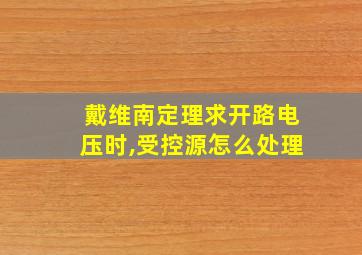 戴维南定理求开路电压时,受控源怎么处理